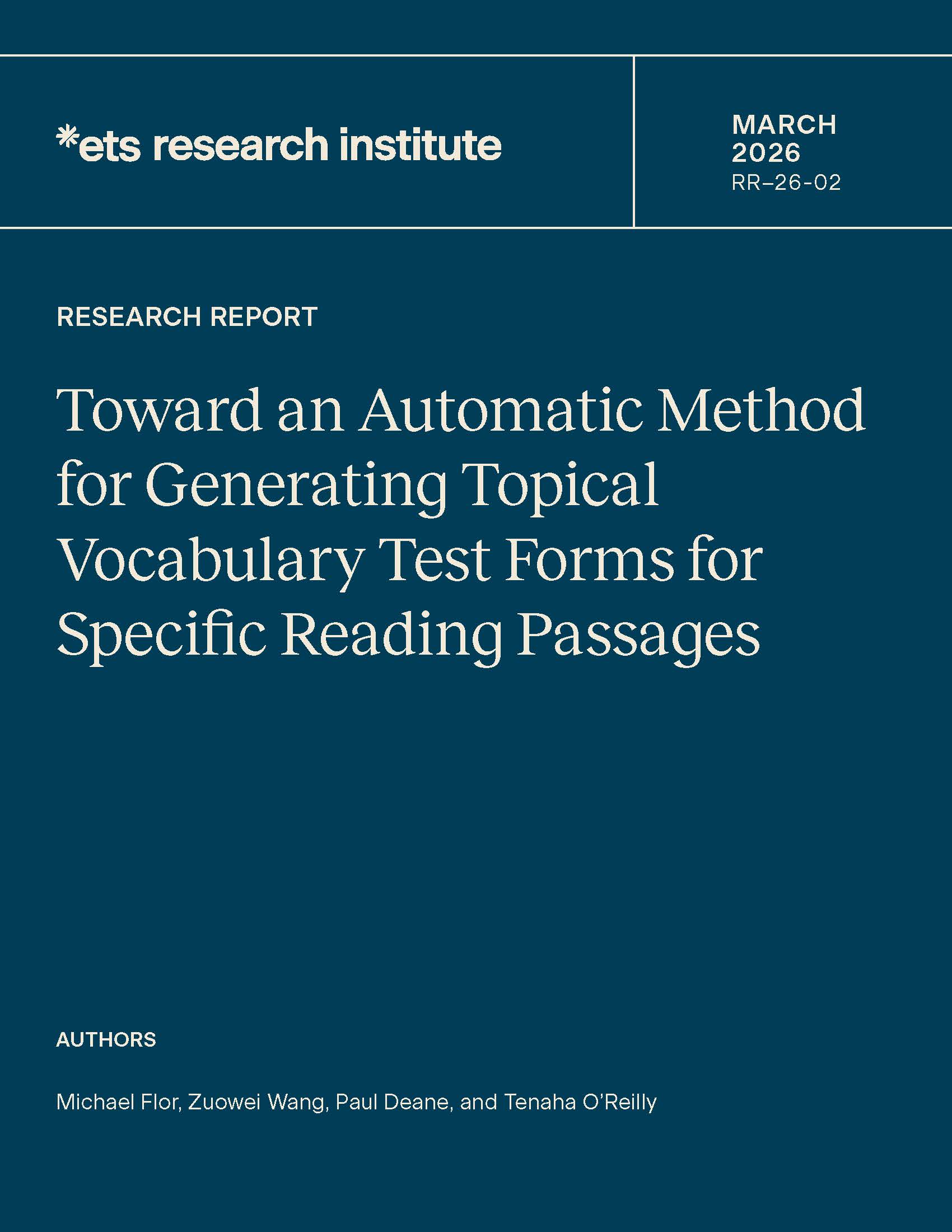 *ets research institute

MARCH
2026
RR–26-02

RESEARCH REPORT

Toward an Automatic Method for Generating Topical Vocabulary Test Forms for Specific Reading Passages

AUTHORS

Michael Flor, Zuowei Wang, Paul Deane, and Tenaha O'Reilly